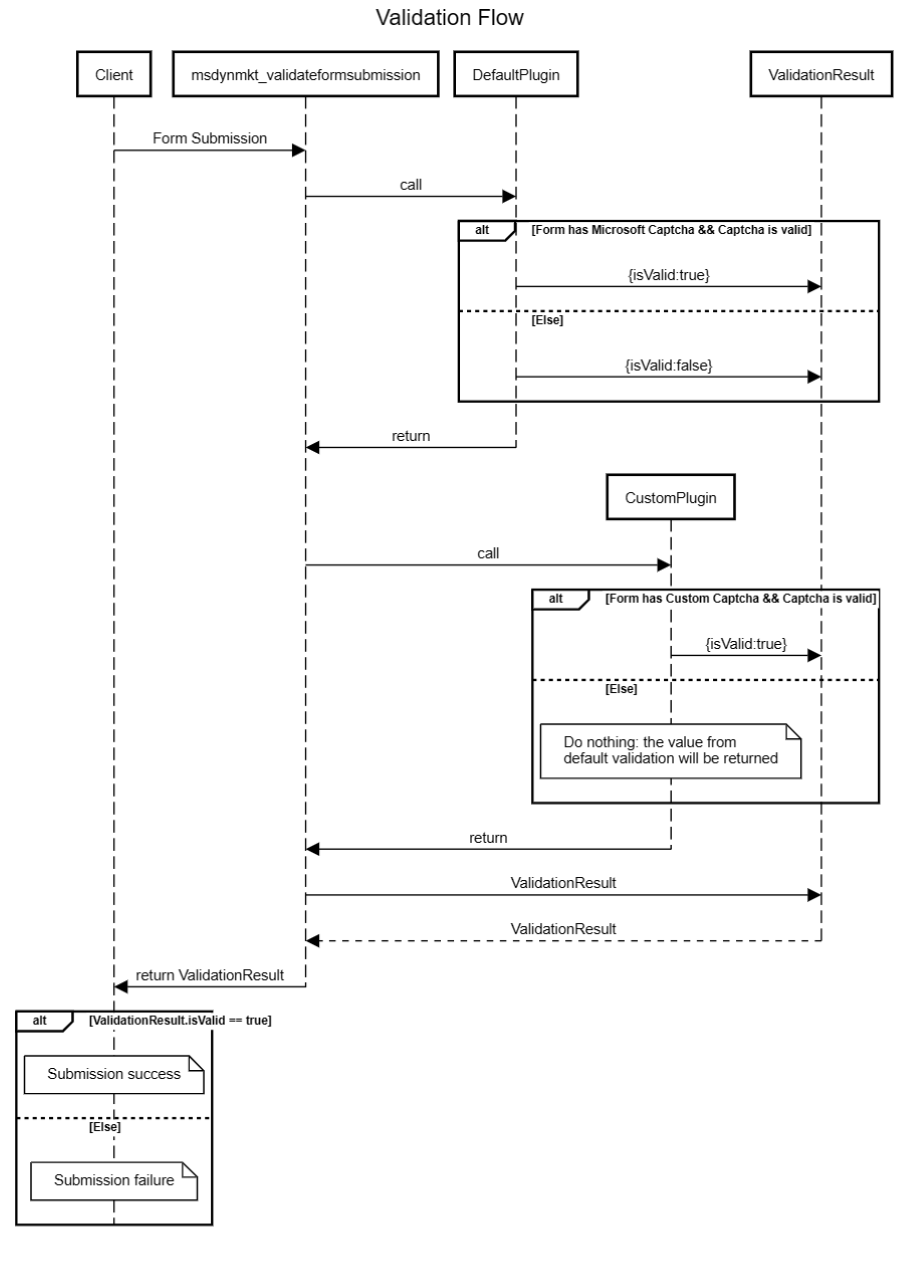 Validation Flow

Client

msdynmkt_validateformsubmission

DefaultPlugin

ValidationResult

Form Submission

call

alt

[Form has Microsoft Captcha && Captcha is valid]

{isValid:true}

[Else]

{isValid:false}

return

CustomPlugin

call

alt

[Form has Custom Captcha && Captcha is valid]

{isValid:true}

[Else]

Do nothing: the value from default validation will be returned

return

ValidationResult

ValidationResult

return ValidationResult

alt

[ValidationResult.isValid == true]

Submission success

[Else]

Submission failure